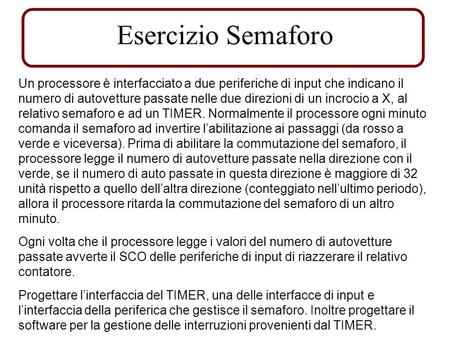 Esercizio Semaforo

Un processore è interfacciato a due periferiche di input che indicano il numero di autovetture passate nelle due direzioni di un incrocio a X, al relativo semaforo e ad un TIMER. Normalmente il processore ogni minuto comanda il semaforo ad invertire l'abilitazione ai passaggi (da rosso a verde e viceversa). Prima di abilitare la commutazione del semaforo, il processore legge il numero di autovetture passate nella direzione con il verde, se il numero di auto passate in questa direzione è maggiore di 32 unità rispetto a quello dell'altra direzione (conteggiato nell'ultimo periodo), allora il processore ritarda la commutazione del semaforo di un altro minuto.

Ogni volta che il processore legge i valori del numero di autovetture passate avverte il SCO delle periferiche di input di riazzerare il relativo contatore.

Progettare l'interfaccia del TIMER, una delle interfacce di input e l'interfaccia della periferica che gestisce il semaforo. Inoltre progettare il software per la gestione delle interruzioni provenienti dal TIMER.